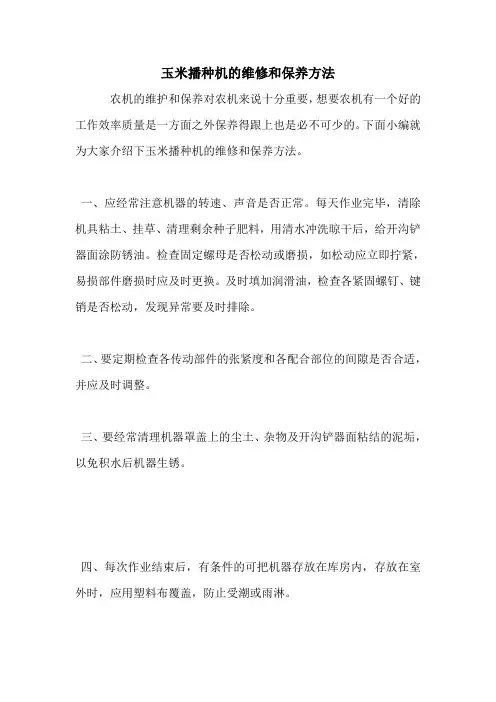 玉米播种机的维修和保养方法

农机的维护和保养对农机来说十分重要，想要农机有一个好的工作效率质量是一方面之外保养得跟上也是必不可少的。下面小编就为大家介绍下玉米播种机的维修和保养方法。

一、应经常注意机器的转速、声音是否正常。每天作业完毕，清除机具粘土、挂草、清理剩余种子肥料，用清水冲洗晾干后，给开沟铲器面涂防锈油。检查固定螺母是否松动或磨损，如松动应立即拧紧，易损部件磨损时应及时更换。及时填加润滑油，检查各紧固螺钉、键销是否松动，发现异常要及时排除。

二、要定期检查各传动部件的张紧度和各配合部位的间隙是否合适，并应及时调整。

三、要经常清理机器罩盖上的尘土、杂物及开沟铲器面粘结的泥垢，以免积水后机器生锈。

四、每次作业结束后，有条件的可把机器存放在库房内，存放在室外时，应用塑料布覆盖，防止受潮或雨淋。